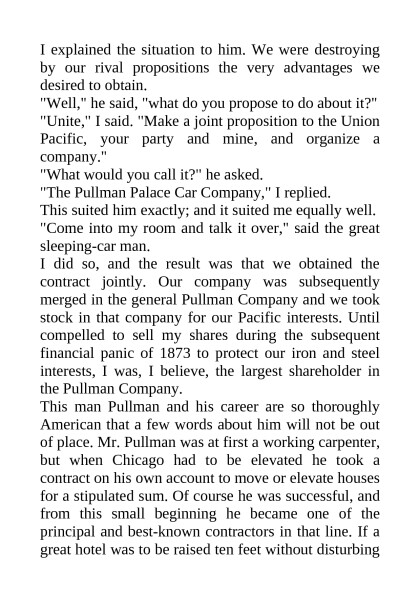 I explained the situation to him. We were destroying by our rival propositions the very advantages we desired to obtain.

"Well," he said, "what do you propose to do about it?"

"Unite," I said. "Make a joint proposition to the Union Pacific, your party and mine, and organize a company."

"What would you call it?" he asked.

"The Pullman Palace Car Company," I replied.

This suited him exactly; and it suited me equally well.

"Come into my room and talk it over," said the great sleeping-car man.

I did so, and the result was that we obtained the contract jointly. Our company was subsequently merged in the general Pullman Company and we took stock in that company for our Pacific interests. Until compelled to sell my shares during the subsequent financial panic of 1873 to protect our iron and steel interests, I was, I believe, the largest shareholder in the Pullman Company.

This man Pullman and his career are so thoroughly American that a few words about him will not be out of place. Mr. Pullman was at first a working carpenter, but when Chicago had to be elevated he took a contract on his own account to move or elevate houses for a stipulated sum. Of course he was successful, and from this small beginning he became one of the principal and best-known contractors in that line. If a great hotel was to be raised ten feet without disturbing